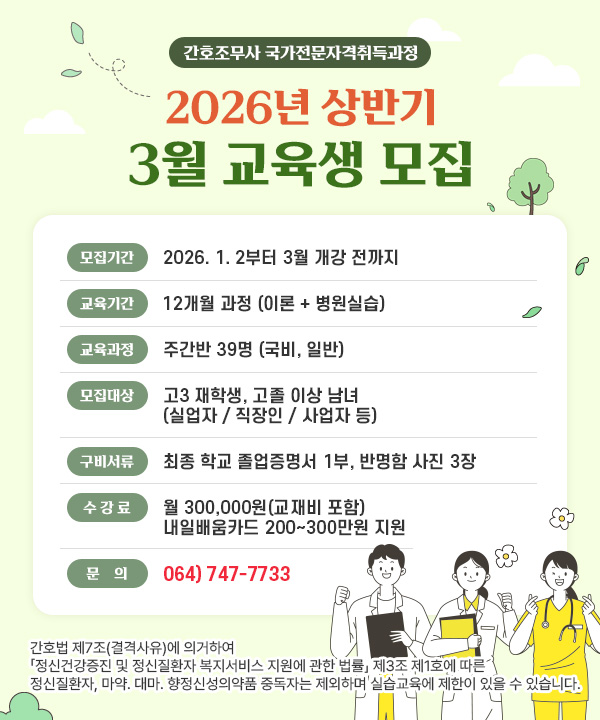 간호조무사 국가전문자격취득과정

2026년 상반기

3월 교육생 모집

모집기간
2026. 1. 2부터 3월 개강 전까지

교육기간
12개월 과정 (이론 + 병원실습)

교육과정
주간반 39명 (국비, 일반)

모집대상
고3 재학생, 고졸 이상 남녀
(실업자 / 직장인 / 사업자 등)

구비서류
최종 학교 졸업증명서 1부, 반명함 사진 3장

수 강 료
월 300,000원(교재비 포함)
내일배움카드 200~300만원 지원

문 의
064) 747-7733

간호법 제7조(결격사유)에 의거하여
「정신건강증진 및 정신질환자 복지서비스 지원에 관한 법률」 제3조 제1호에 따른
정신질환자, 마약. 대마. 향정신성의약품 중독자는 제외하며 실습교육에 제한이 있을 수 있습니다.